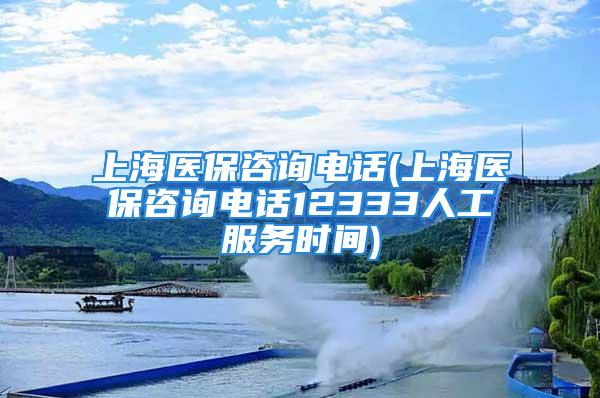 上海医保咨询电话(上海医保咨询电话12333人工服务时间)